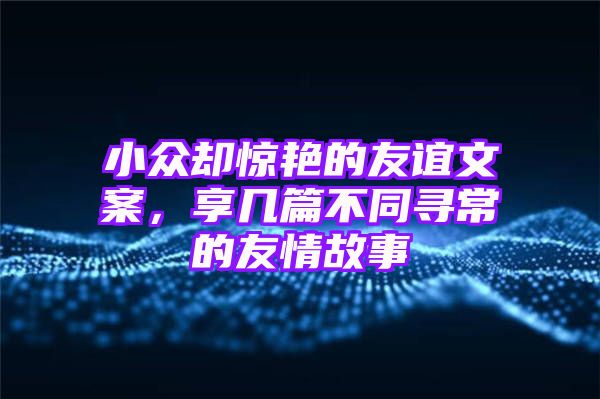 小众却惊艳的友谊文案，享几篇不同寻常的友情故事